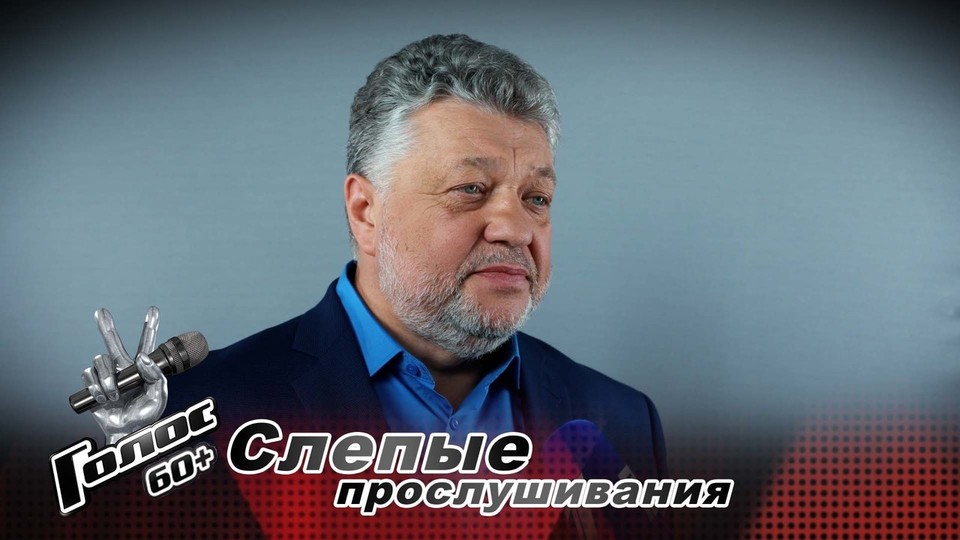 Голос 60+
Слепые прослушивания